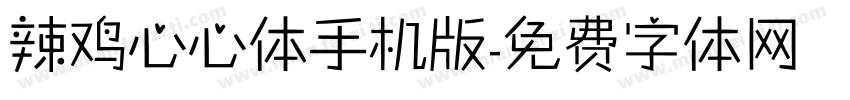 辣鸡心心体手机版-免费字体网